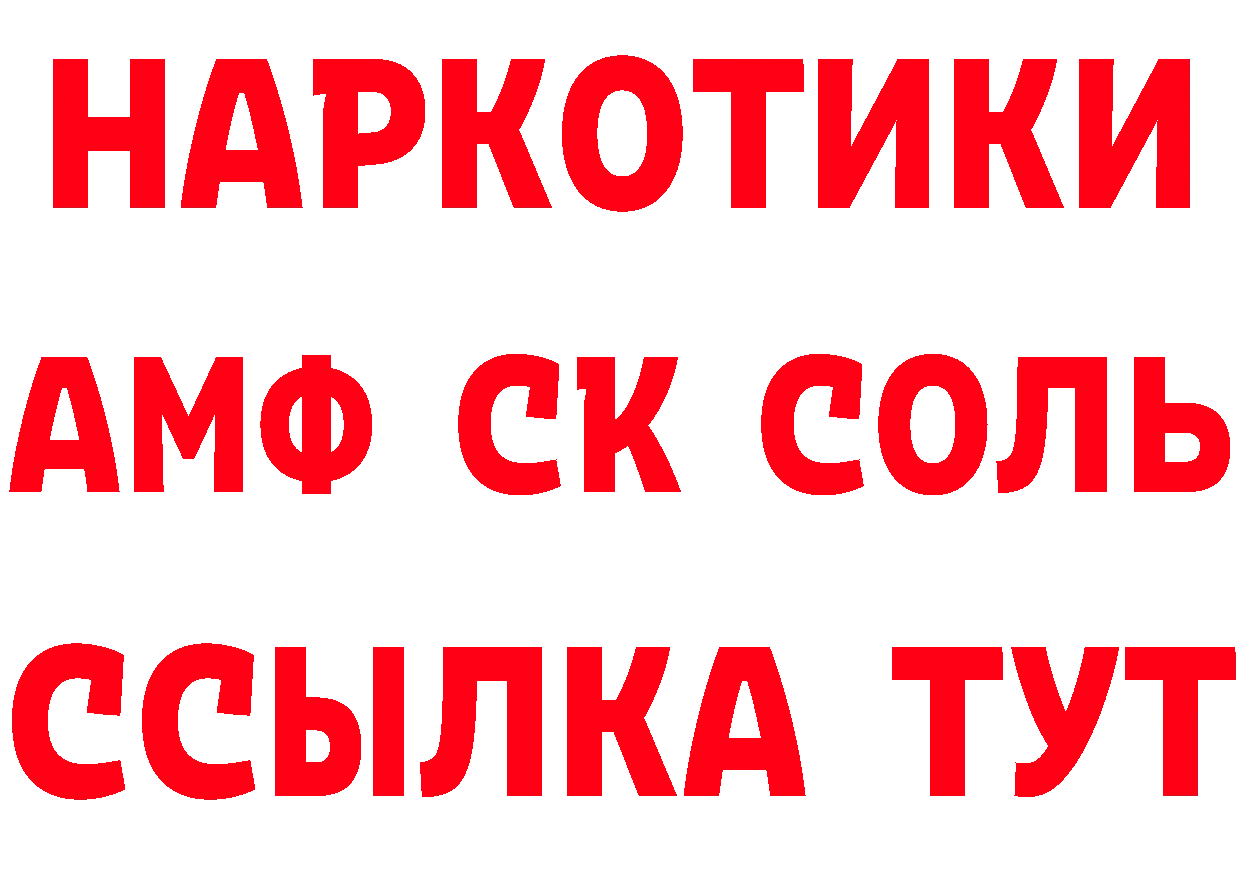 НАРКОТИКИ

АМФ СК СОЛЬ

ССЫЛКА ТУТ